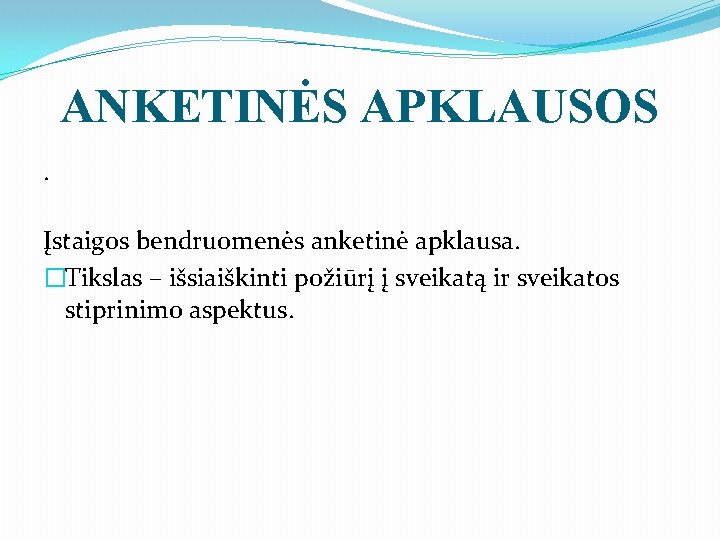 ANKETINĖS APKLAUSOS

.

Įstaigos bendruomenės anketinė apklausa.

□Tikslas – išsiaiškinti požiūrį į sveikatą ir sveikatos stiprinimo aspektus.